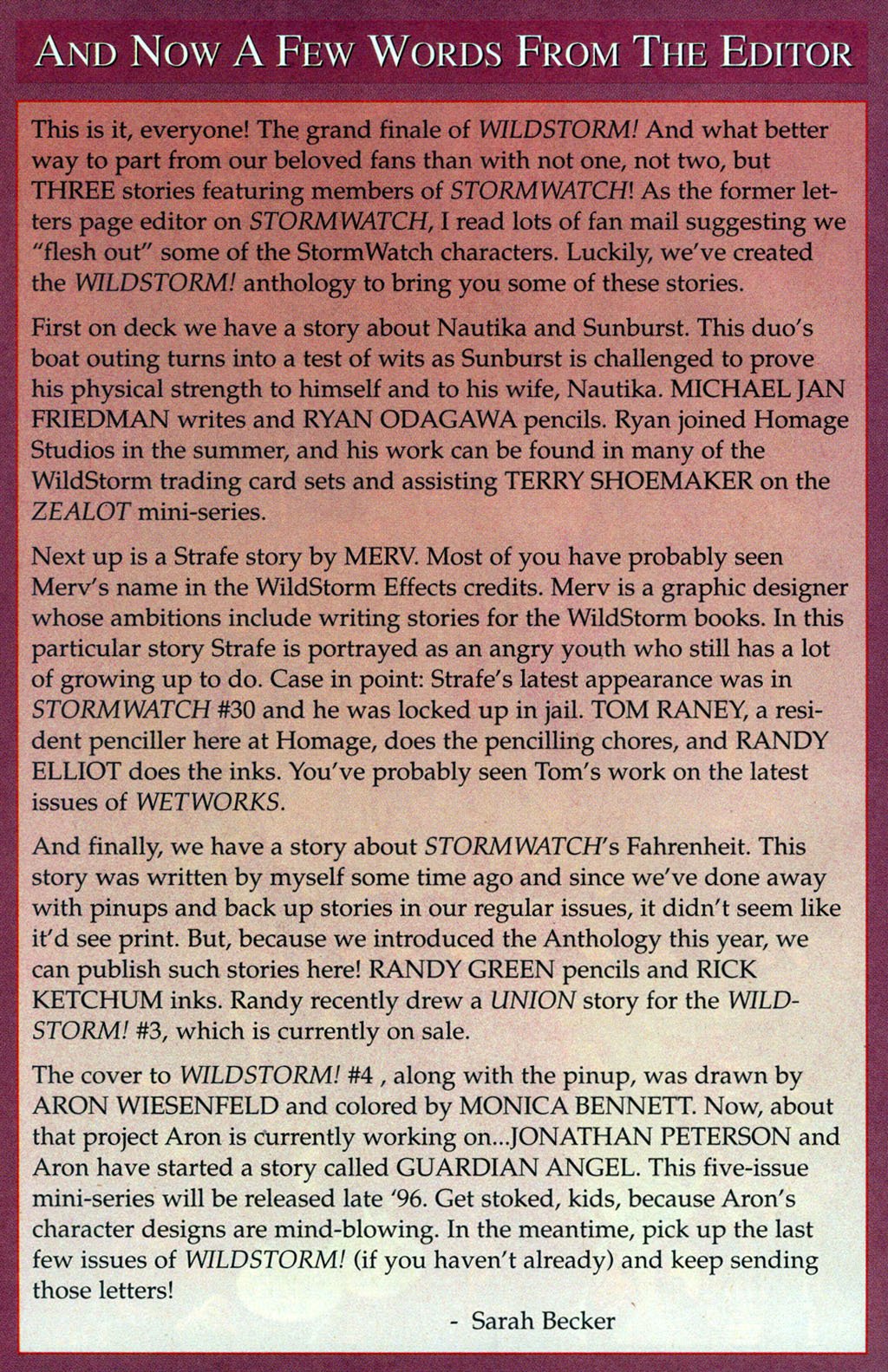 AND NOW A FEW WORDS FROM THE EDITOR

This is it, everyone! The grand finale of WILDSTORM! And what better way to part from our beloved fans than with not one, not two, but THREE stories featuring members of STORMWATCH! As the former letters page editor on STORMWATCH, I read lots of fan mail suggesting we "flesh out" some of the StormWatch characters. Luckily, we've created the WILDSTORM! anthology to bring you some of these stories.

First on deck we have a story about Nautika and Sunburst. This duo's boat outing turns into a test of wits as Sunburst is challenged to prove his physical strength to himself and to his wife, Nautika. MICHAEL JAN FRIEDMAN writes and RYAN ODAGAWA pencils. Ryan joined Homage Studios in the summer, and his work can be found in many of the WildStorm trading card sets and assisting TERRY SHOEMAKER on the ZEALOT mini-series.

Next up is a Strafe story by MERV. Most of you have probably seen Merv's name in the WildStorm Effects credits. Merv is a graphic designer whose ambitions include writing stories for the WildStorm books. In this particular story Strafe is portrayed as an angry youth who still has a lot of growing up to do. Case in point: Strafe's latest appearance was in STORMWATCH #30 and he was locked up in jail. TOM RANEY, a resident penciller here at Homage, does the pencilling chores, and RANDY ELLIOT does the inks. You've probably seen Tom's work on the latest issues of WETWORKS.

And finally, we have a story about STORMWATCH's Fahrenheit. This story was written by myself some time ago and since we've done away with pinups and back up stories in our regular issues, it didn't seem like it'd see print. But, because we introduced the Anthology this year, we can publish such stories here! RANDY GREEN pencils and RICK KETCHUM inks. Randy recently drew a UNION story for the WILDSTORM! #3, which is currently on sale.

The cover to WILDSTORM! #4 , along with the pinup, was drawn by ARON WIESENFELD and colored by MONICA BENNETT. Now, about that project Aron is currently working on...JONATHAN PETERSON and Aron have started a story called GUARDIAN ANGEL. This five-issue mini-series will be released late '96. Get stoked, kids, because Aron's character designs are mind-blowing. In the meantime, pick up the last few issues of WILDSTORM! (if you haven't already) and keep sending those letters!

- Sarah Becker